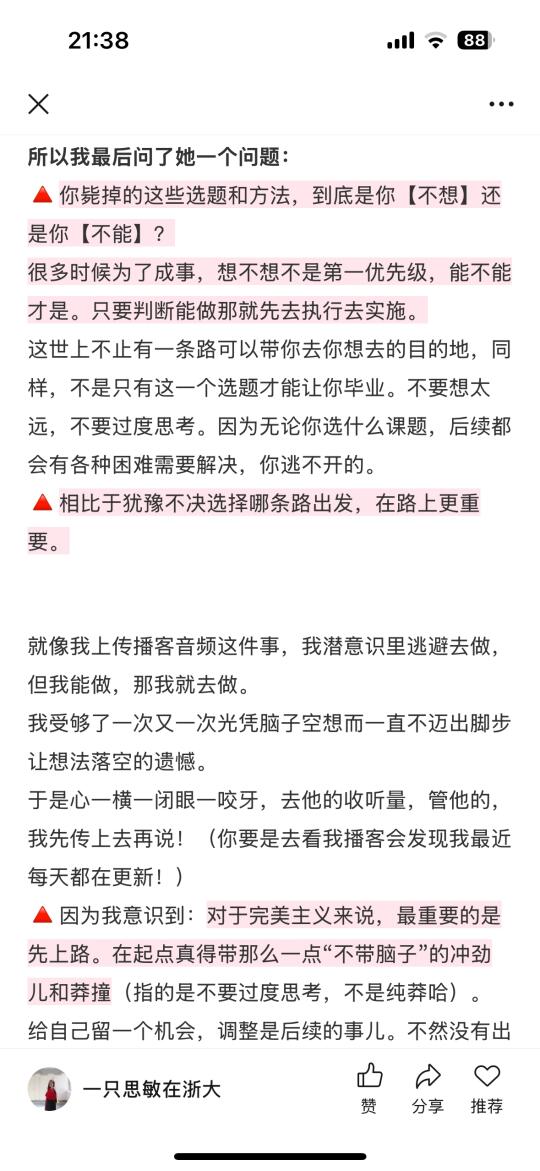 21:38

88

所以我最后问了她一个问题：
🔺你毙掉的这些选题和方法，到底是你【不想】还是你【不能】？
很多时候为了成事，想不想不是第一优先级，能不能才是。只要判断能做那就先去执行去实施。
这世上不止有一条路可以带你去你想去的目的地，同样，不是只有这一个选题才能让你毕业。不要想太远，不要过度思考。因为无论你选什么课题，后续都会有各种困难需要解决，你逃不开的。
🔺相比于犹豫不决选择哪条路出发，在路上更重要。

就像我上传播客音频这件事，我潜意识里逃避去做，但我能做，那我就去做。
我受够了一次又一次光凭脑子空想而一直不迈出脚步让想法落空的遗憾。
于是心一横一闭眼一咬牙，去他的收听量，管他的，我先传上去再说！（你要是去看我播客会发现我最近每天都在更新！）
🔺因为我意识到：对于完美主义来说，最重要的是先上路。在起点真得带那么一点“不带脑子”的冲劲儿和莽撞（指的是不要过度思考，不是纯莽哈）。
给自己留一个机会，调整是后续的事儿。不然没有出

一只思敏在浙大
赞 分享 推荐